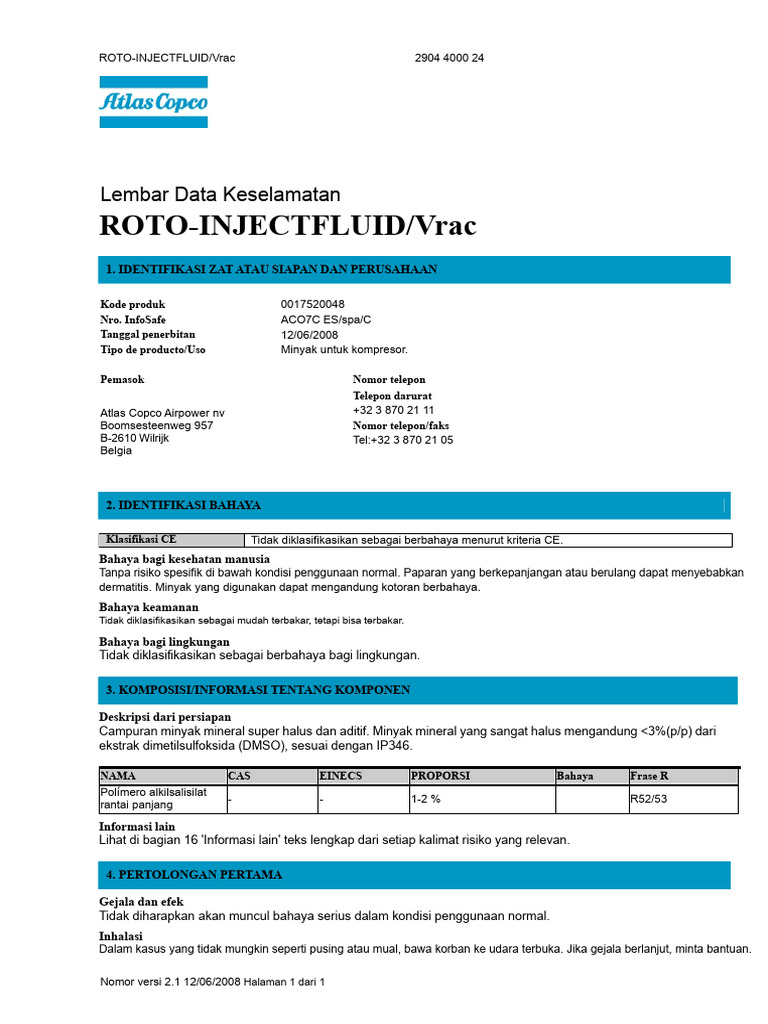 ROTO-INJECTFLUID/Vrac 2904 4000 24

Atlas Copco

Lembar Data Keselamatan
ROTO-INJECTFLUID/Vrac

1. IDENTIFIKASI ZAT ATAU SIAPAN DAN PERUSAHAAN

Kode produk 0017520048
Nro. InfoSafe ACO7C ES/spa/C
Tanggal penerbitan 12/06/2008
Tipo de producto/Uso Minyak untuk kompresor.

Pemasok
Atlas Copco Airpower nv
Boomsesteenweg 957
B-2610 Wilrijk
Belgia

Nomor telepon
Telepon darurat
+32 3 870 21 11
Nomor telepon/faks
Tel:+32 3 870 21 05

2. IDENTIFIKASI BAHAYA

| Klasifikasi CE | Tidak diklasifikasikan sebagai berbahaya menurut kriteria CE. |
|---|---|

Bahaya bagi kesehatan manusia
Tanpa risiko spesifik di bawah kondisi penggunaan normal. Paparan yang berkepanjangan atau berulang dapat menyebabkan dermatitis. Minyak yang digunakan dapat mengandung kotoran berbahaya.

Bahaya keamanan
Tidak diklasifikasikan sebagai mudah terbakar, tetapi bisa terbakar.

Bahaya bagi lingkungan
Tidak diklasifikasikan sebagai berbahaya bagi lingkungan.

3. KOMPOSISI/INFORMASI TENTANG KOMPONEN

Deskripsi dari persiapan
Campuran minyak mineral super halus dan aditif. Minyak mineral yang sangat halus mengandung <3%(p/p) dari ekstrak dimetilsulfoksida (DMSO), sesuai dengan IP346.

| NAMA | CAS | EINECS | PROPORSI | Bahaya | Frase R |
|---|---|---|---|---|---|
| Polímero alkilsalisilat rantai panjang | - | - | 1-2 % | | R52/53 |

Informasi lain
Lihat di bagian 16 'Informasi lain' teks lengkap dari setiap kalimat risiko yang relevan.

4. PERTOLONGAN PERTAMA

Gejala dan efek
Tidak diharapkan akan muncul bahaya serius dalam kondisi penggunaan normal.

Inhalasi
Dalam kasus yang tidak mungkin seperti pusing atau mual, bawa korban ke udara terbuka. Jika gejala berlanjut, minta bantuan.

Nomor versi 2.1 12/06/2008 Halaman 1 dari 1